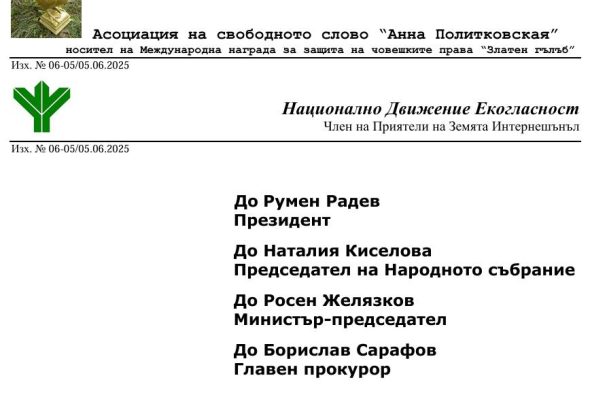 Асоциация на свободното слово "Анна Политковская"
носител на Международна награда за защита на човешките права "Златен гълъб"

Изх. № 06-05/05.06.2025

Национално Движение Екогласност
Член на Приятели на Земята Интернешънъл

Изх. № 06-05/05.06.2025

До Румен Радев
Президент

До Наталия Киселова
Председател на Народното събрание

До Росен Желязков
Министър-председател

До Борислав Сарафов
Главен прокурор